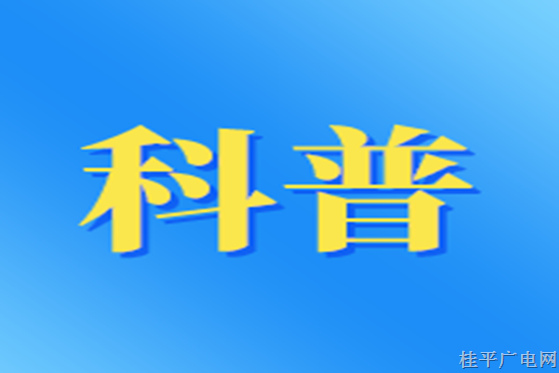 科普

桂平广电网